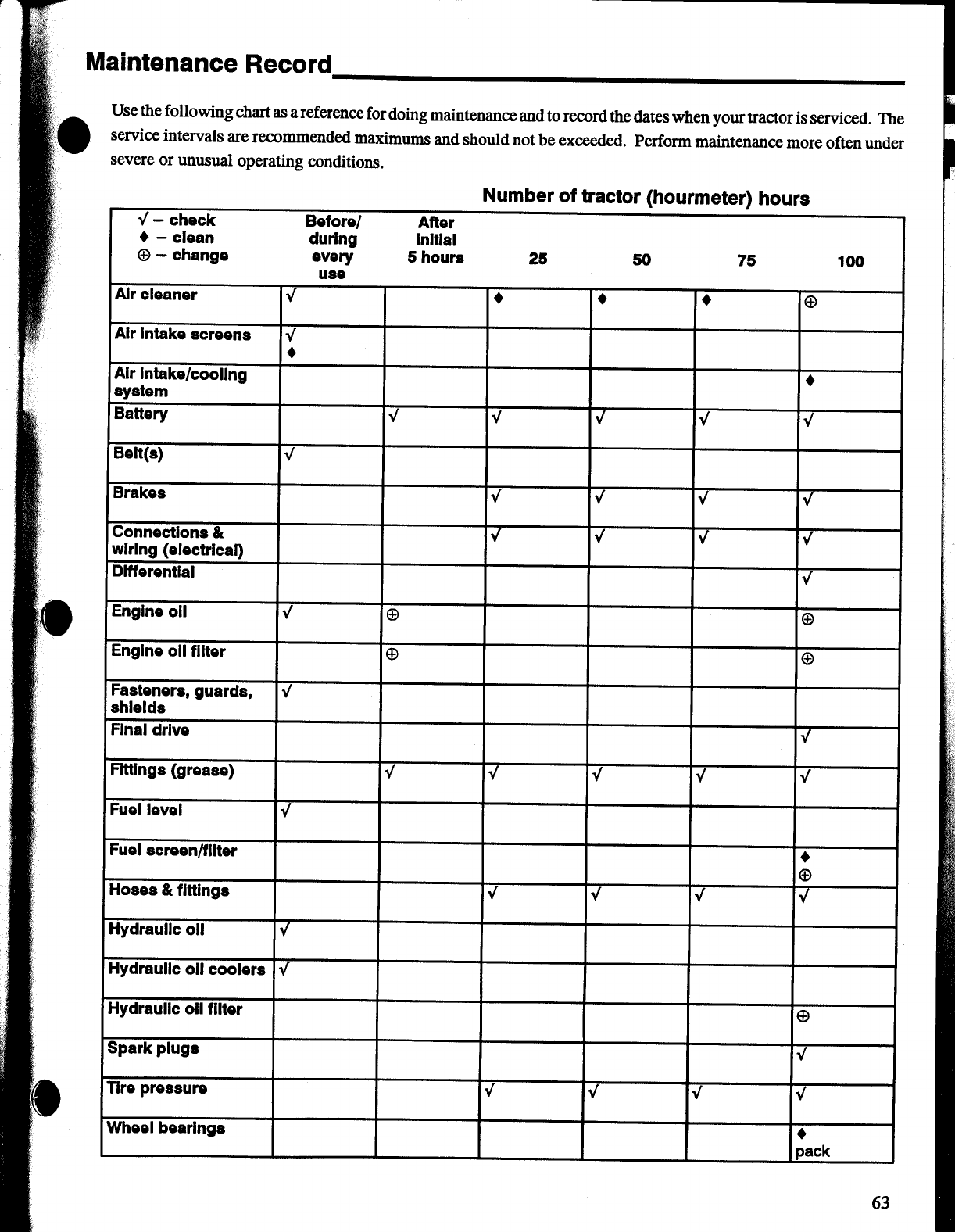 Maintenance Record

Use the following chart as a reference for doing maintenance and to record the dates when your tractor is serviced. The service intervals are recommended maximums and should not be exceeded. Perform maintenance more often under severe or unusual operating conditions.

Number of tractor (hourmeter) hours

| √ – check ♦ – clean ⊕ – change | Before/ during every use | After initial 5 hours | 25 | 50 | 75 | 100 |
|---|---|---|---|---|---|---|
| Air cleaner | √ | | ♦ | ♦ | ♦ | ⊕ |
| Air intake screens | √ ♦ | | | | | |
| Air intake/cooling system | | | | | | ♦ |
| Battery | | √ | √ | √ | √ | √ |
| Belt(s) | √ | | | | | |
| Brakes | | | √ | √ | √ | √ |
| Connections & wiring (electrical) | | | √ | √ | √ | √ |
| Differential | | | | | | √ |
| Engine oil | √ | ⊕ | | | | ⊕ |
| Engine oil filter | | ⊕ | | | | ⊕ |
| Fasteners, guards, shields | √ | | | | | |
| Final drive | | | | | | √ |
| Fittings (grease) | | √ | √ | √ | √ | √ |
| Fuel level | √ | | | | | |
| Fuel screen/filter | | | | | | ♦ ⊕ |
| Hoses & fittings | | | √ | √ | √ | √ |
| Hydraulic oil | √ | | | | | |
| Hydraulic oil coolers | √ | | | | | |
| Hydraulic oil filter | | | | | | ⊕ |
| Spark plugs | | | | | | √ |
| Tire pressure | | | √ | √ | √ | √ |
| Wheel bearings | | | | | | ♦ pack |

63